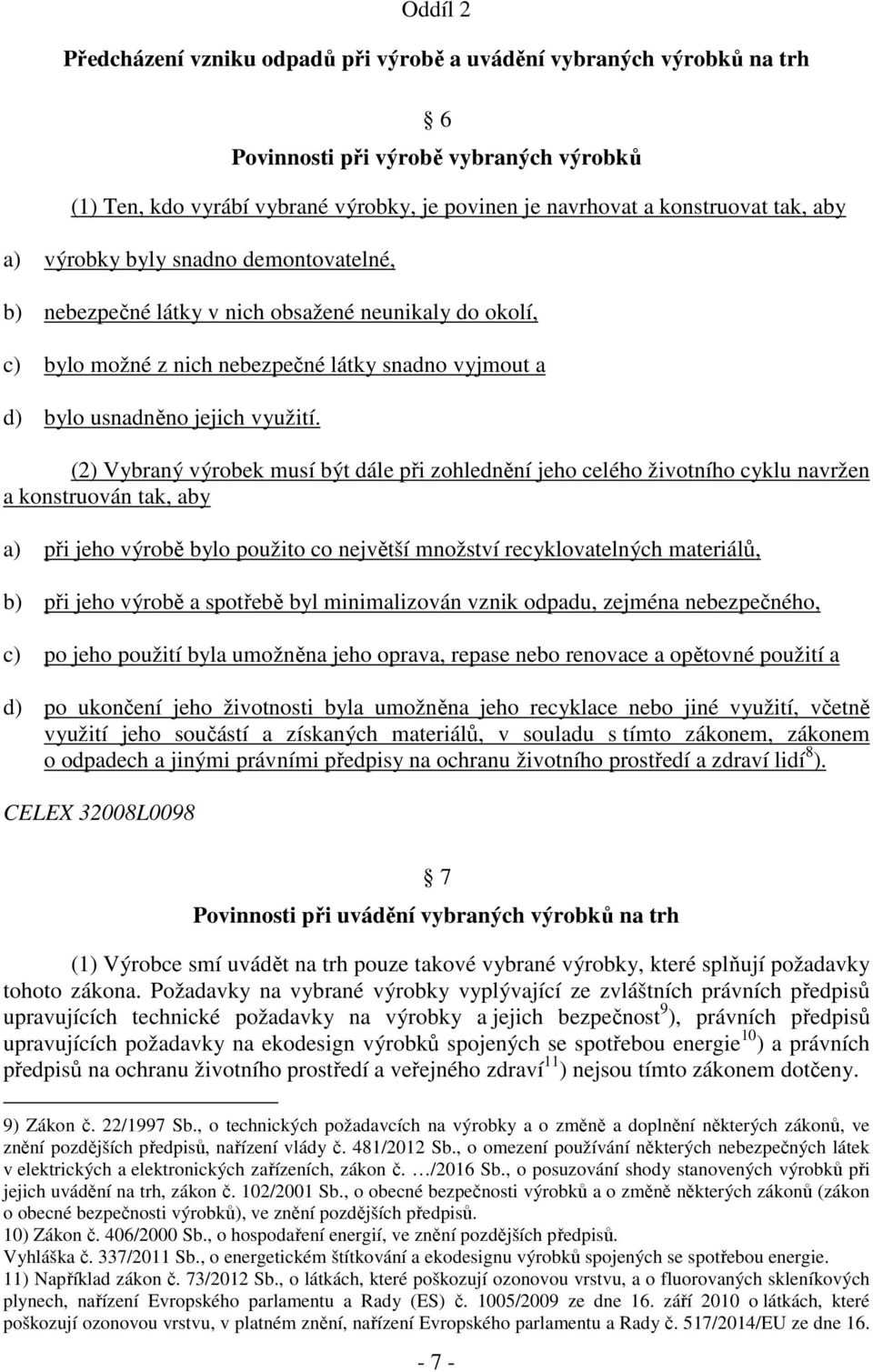 Oddíl 2

Předcházení vzniku odpadů při výrobě a uvádění vybraných výrobků na trh

§ 6

Povinnosti při výrobě vybraných výrobků

(1) Ten, kdo vyrábí vybrané výrobky, je povinen je navrhovat a konstruovat tak, aby

a) výrobky byly snadno demontovatelné,

b) nebezpečné látky v nich obsažené neunikaly do okolí,

c) bylo možné z nich nebezpečné látky snadno vyjmout a

d) bylo usnadněno jejich využití.

(2) Vybraný výrobek musí být dále při zohlednění jeho celého životního cyklu navržen a konstruován tak, aby

a) při jeho výrobě bylo použito co největší množství recyklovatelných materiálů,

b) při jeho výrobě a spotřebě byl minimalizován vznik odpadu, zejména nebezpečného,

c) po jeho použití byla umožněna jeho oprava, repase nebo renovace a opětovné použití a

d) po ukončení jeho životnosti byla umožněna jeho recyklace nebo jiné využití, včetně využití jeho součástí a získaných materiálů, v souladu s tímto zákonem, zákonem o odpadech a jinými právními předpisy na ochranu životního prostředí a zdraví lidí$^{8}$).

CELEX 32008L0098

§ 7

Povinnosti při uvádění vybraných výrobků na trh

(1) Výrobce smí uvádět na trh pouze takové vybrané výrobky, které splňují požadavky tohoto zákona. Požadavky na vybrané výrobky vyplývající ze zvláštních právních předpisů upravujících technické požadavky na výrobky a jejich bezpečnost$^{9}$), právních předpisů upravujících požadavky na ekodesign výrobků spojených se spotřebou energie$^{10}$) a právních předpisů na ochranu životního prostředí a veřejného zdraví$^{11}$) nejsou tímto zákonem dotčeny.

9) Zákon č. 22/1997 Sb., o technických požadavcích na výrobky a o změně a doplnění některých zákonů, ve znění pozdějších předpisů, nařízení vlády č. 481/2012 Sb., o omezení používání některých nebezpečných látek v elektrických a elektronických zařízeních, zákon č. …/2016 Sb., o posuzování shody stanovených výrobků při jejich uvádění na trh, zákon č. 102/2001 Sb., o obecné bezpečnosti výrobků a o změně některých zákonů (zákon o obecné bezpečnosti výrobků), ve znění pozdějších předpisů.
10) Zákon č. 406/2000 Sb., o hospodaření energií, ve znění pozdějších předpisů.
Vyhláška č. 337/2011 Sb., o energetickém štítkování a ekodesignu výrobků spojených se spotřebou energie.
11) Například zákon č. 73/2012 Sb., o látkách, které poškozují ozonovou vrstvu, a o fluorovaných skleníkových plynech, nařízení Evropského parlamentu a Rady (ES) č. 1005/2009 ze dne 16. září 2010 o látkách, které poškozují ozonovou vrstvu, v platném znění, nařízení Evropského parlamentu a Rady č. 517/2014/EU ze dne 16.

- 7 -